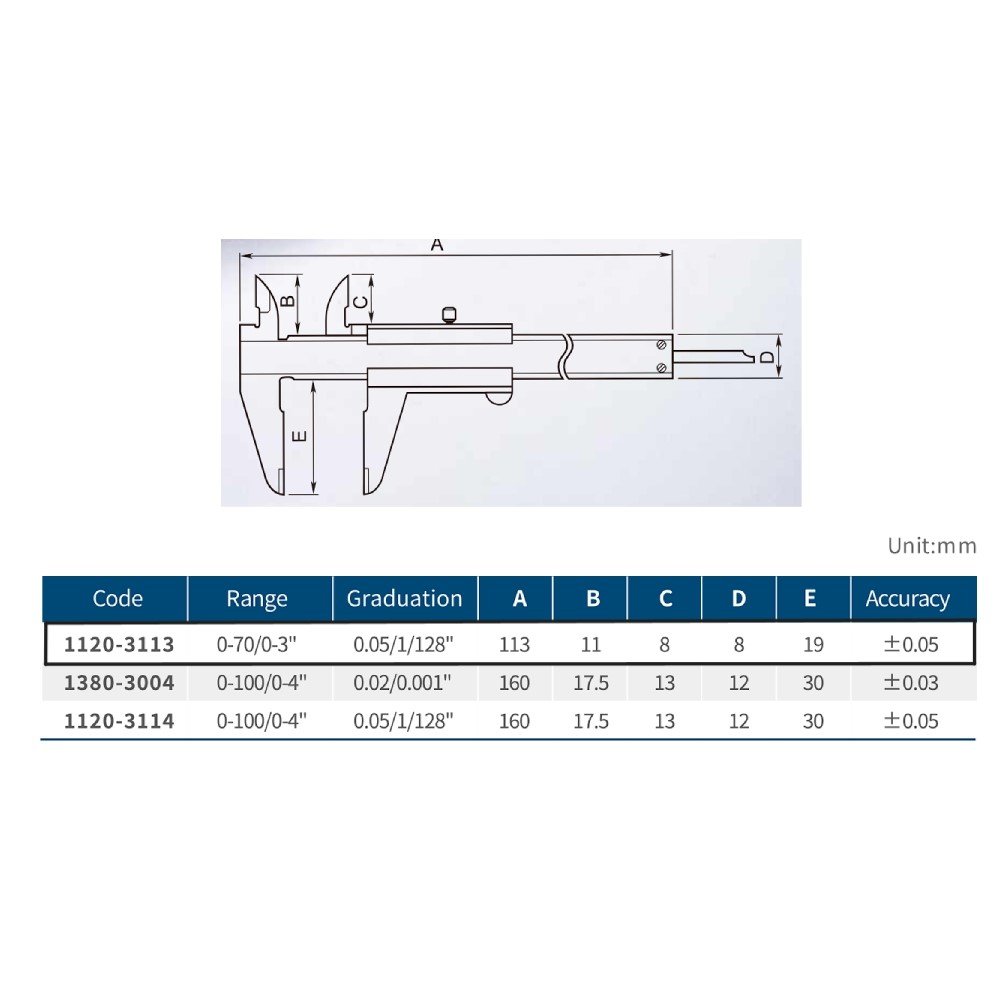 A
B
C
D
E

Unit:mm

| Code | Range | Graduation | A | B | C | D | E | Accuracy |
|---|---|---|---|---|---|---|---|---|
| 1120-3113 | 0-70/0-3" | 0.05/1/128" | 113 | 11 | 8 | 8 | 19 | ±0.05 |
| 1380-3004 | 0-100/0-4" | 0.02/0.001" | 160 | 17.5 | 13 | 12 | 30 | ±0.03 |
| 1120-3114 | 0-100/0-4" | 0.05/1/128" | 160 | 17.5 | 13 | 12 | 30 | ±0.05 |